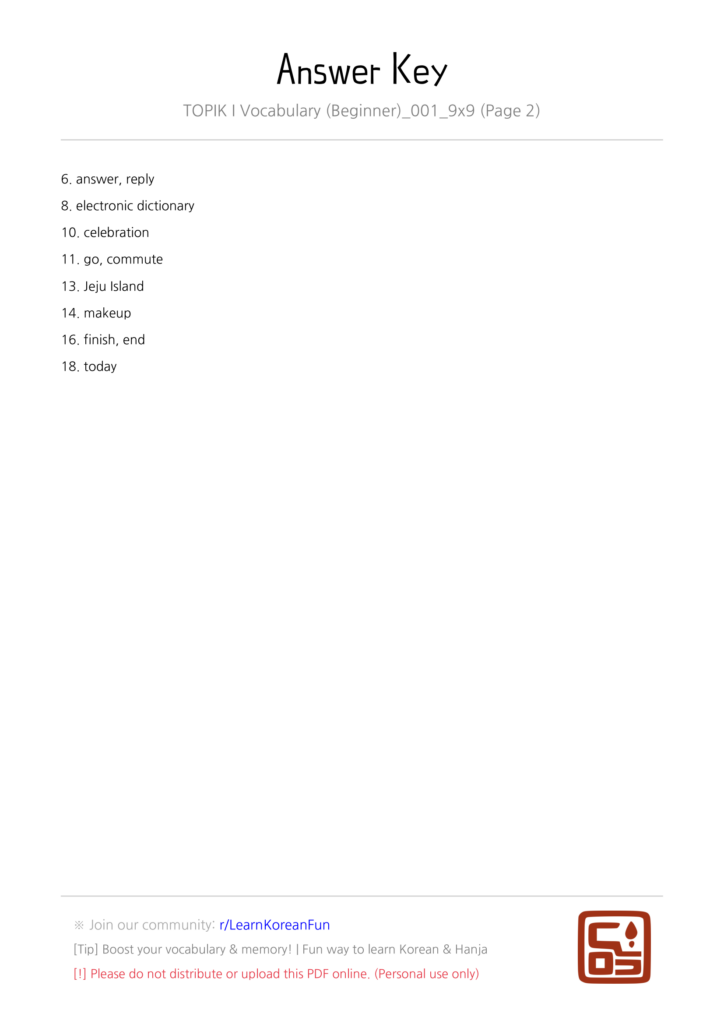 Answer Key

TOPIK I Vocabulary (Beginner)_001_9x9 (Page 2)

6. answer, reply
8. electronic dictionary
10. celebration
11. go, commute
13. Jeju Island
14. makeup
16. finish, end
18. today

※ Join our community: r/LearnKoreanFun
[Tip] Boost your vocabulary & memory! | Fun way to learn Korean & Hanja
[!] Please do not distribute or upload this PDF online. (Personal use only)